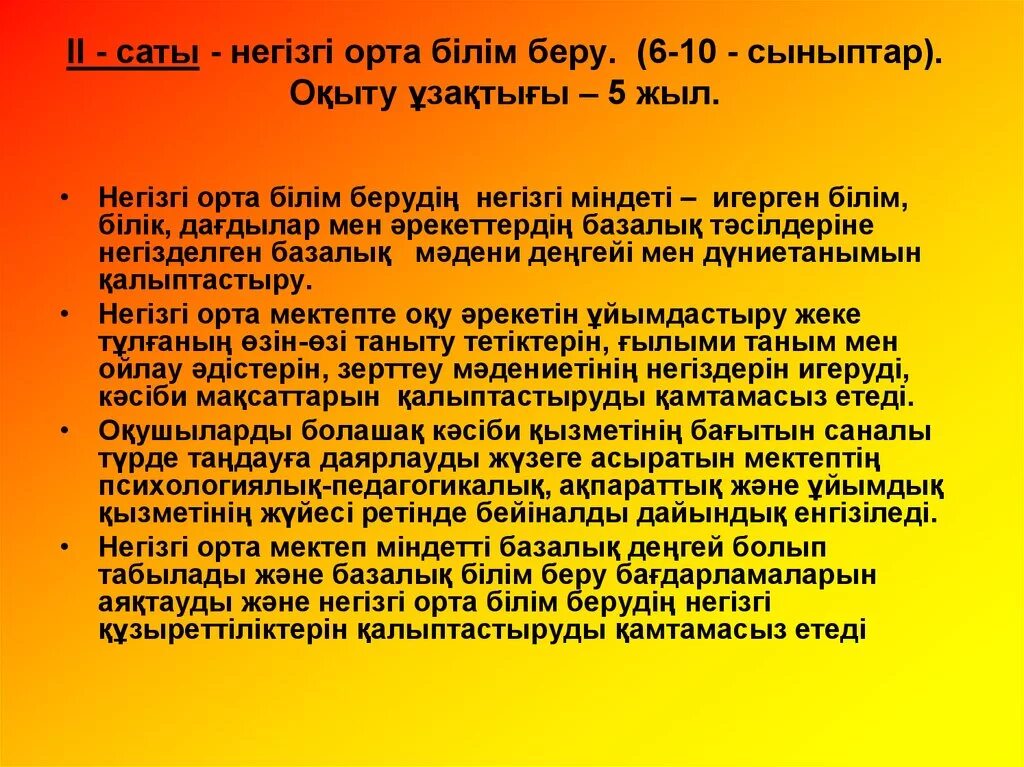 II - саты - негізгі орта білім беру. (6-10 - сыныптар). Оқыту ұзақтығы – 5 жыл.

• Негізгі орта білім берудің негізгі міндеті – игерген білім, білік, дағдылар мен әрекеттердің базалық тәсілдеріне негізделген базалық мәдени деңгейі мен дүниетанымын қалыптастыру.
• Негізгі орта мектепте оқу әрекетін ұйымдастыру жеке тұлғаның өзін-өзі таныту тетіктерін, ғылыми таным мен ойлау әдістерін, зерттеу мәдениетінің негіздерін игеруді, кәсіби мақсаттарын қалыптастыруды қамтамасыз етеді.
• Оқушыларды болашақ кәсіби қызметінің бағытын саналы түрде таңдауға даярлауды жүзеге асыратын мектептің психологиялық-педагогикалық, ақпараттық және ұйымдық қызметінің жүйесі ретінде бейіналды дайындық енгізіледі.
• Негізгі орта мектеп міндетті базалық деңгей болып табылады және базалық білім беру бағдарламаларын аяқтауды және негізгі орта білім берудің негізгі құзыреттіліктерін қалыптастыруды қамтамасыз етеді